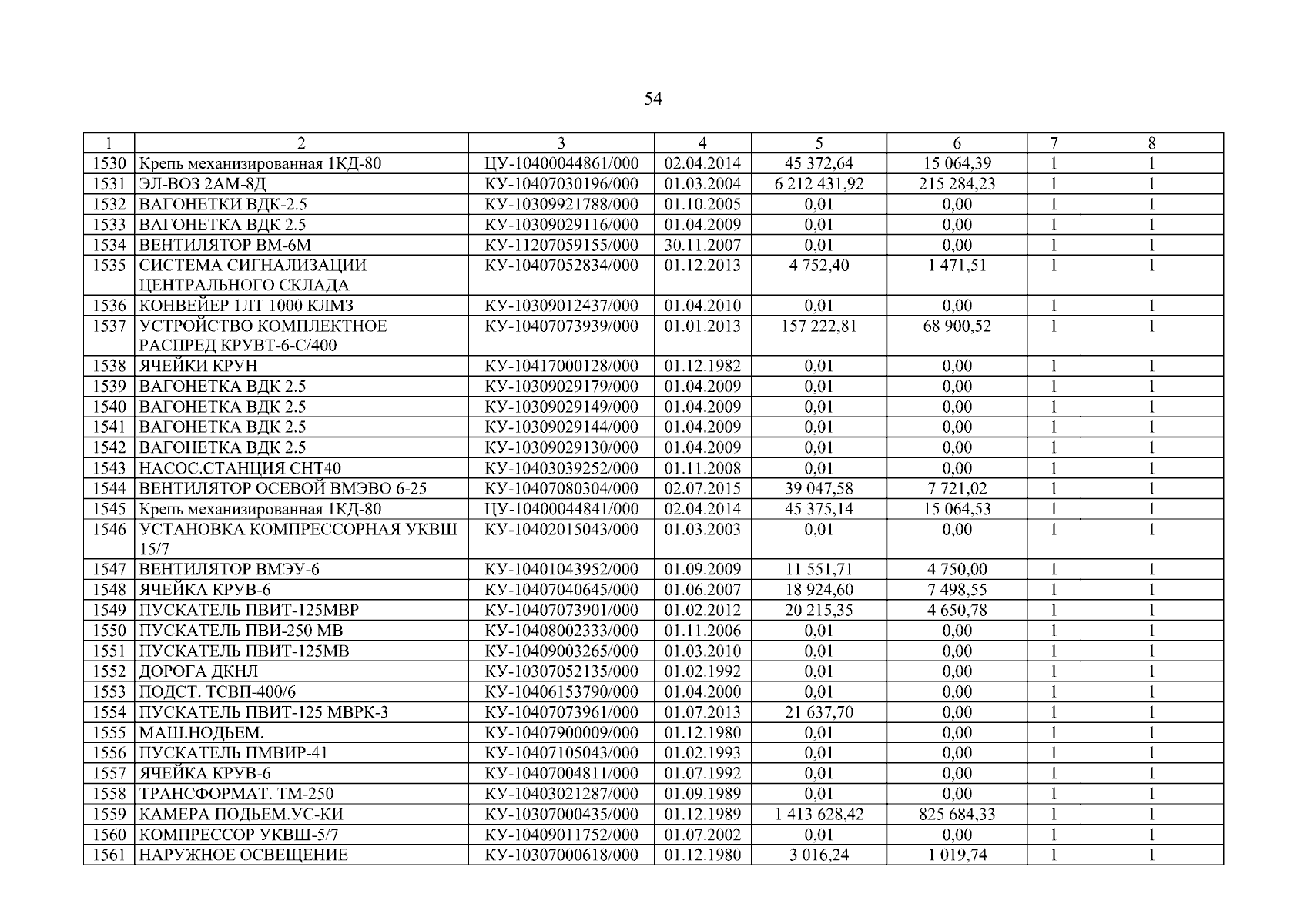 54

| 1 | 2 | 3 | 4 | 5 | 6 | 7 | 8 |
|---|---|---|---|---|---|---|---|
| 1530 | Крепь механизированная 1КД-80 | ЦУ-10400044861/000 | 02.04.2014 | 45 372,64 | 15 064,39 | 1 | 1 |
| 1531 | ЭЛ-ВОЗ 2АМ-8Д | КУ-10407030196/000 | 01.03.2004 | 6 212 431,92 | 215 284,23 | 1 | 1 |
| 1532 | ВАГОНЕТКИ ВДК-2.5 | КУ-10309921788/000 | 01.10.2005 | 0,01 | 0,00 | 1 | 1 |
| 1533 | ВАГОНЕТКА ВДК 2.5 | КУ-10309029116/000 | 01.04.2009 | 0,01 | 0,00 | 1 | 1 |
| 1534 | ВЕНТИЛЯТОР ВМ-6М | КУ-11207059155/000 | 30.11.2007 | 0,01 | 0,00 | 1 | 1 |
| 1535 | СИСТЕМА СИГНАЛИЗАЦИИ ЦЕНТРАЛЬНОГО СКЛАДА | КУ-10407052834/000 | 01.12.2013 | 4 752,40 | 1 471,51 | 1 | 1 |
| 1536 | КОНВЕЙЕР 1ЛТ 1000 КЛМЗ | КУ-10309012437/000 | 01.04.2010 | 0,01 | 0,00 | 1 | 1 |
| 1537 | УСТРОЙСТВО КОМПЛЕКТНОЕ РАСПРЕД КРУВТ-6-С/400 | КУ-10407073939/000 | 01.01.2013 | 157 222,81 | 68 900,52 | 1 | 1 |
| 1538 | ЯЧЕЙКИ КРУН | КУ-10417000128/000 | 01.12.1982 | 0,01 | 0,00 | 1 | 1 |
| 1539 | ВАГОНЕТКА ВДК 2.5 | КУ-10309029179/000 | 01.04.2009 | 0,01 | 0,00 | 1 | 1 |
| 1540 | ВАГОНЕТКА ВДК 2.5 | КУ-10309029149/000 | 01.04.2009 | 0,01 | 0,00 | 1 | 1 |
| 1541 | ВАГОНЕТКА ВДК 2.5 | КУ-10309029144/000 | 01.04.2009 | 0,01 | 0,00 | 1 | 1 |
| 1542 | ВАГОНЕТКА ВДК 2.5 | КУ-10309029130/000 | 01.04.2009 | 0,01 | 0,00 | 1 | 1 |
| 1543 | НАСОС.СТАНЦИЯ СНТ40 | КУ-10403039252/000 | 01.11.2008 | 0,01 | 0,00 | 1 | 1 |
| 1544 | ВЕНТИЛЯТОР ОСЕВОЙ ВМЭВО 6-25 | КУ-10407080304/000 | 02.07.2015 | 39 047,58 | 7 721,02 | 1 | 1 |
| 1545 | Крепь механизированная 1КД-80 | ЦУ-10400044841/000 | 02.04.2014 | 45 375,14 | 15 064,53 | 1 | 1 |
| 1546 | УСТАНОВКА КОМПРЕССОРНАЯ УКВШ 15/7 | КУ-10402015043/000 | 01.03.2003 | 0,01 | 0,00 | 1 | 1 |
| 1547 | ВЕНТИЛЯТОР ВМЭУ-6 | КУ-10401043952/000 | 01.09.2009 | 11 551,71 | 4 750,00 | 1 | 1 |
| 1548 | ЯЧЕЙКА КРУВ-6 | КУ-10407040645/000 | 01.06.2007 | 18 924,60 | 7 498,55 | 1 | 1 |
| 1549 | ПУСКАТЕЛЬ ПВИТ-125МВР | КУ-10407073901/000 | 01.02.2012 | 20 215,35 | 4 650,78 | 1 | 1 |
| 1550 | ПУСКАТЕЛЬ ПВИ-250 МВ | КУ-10408002333/000 | 01.11.2006 | 0,01 | 0,00 | 1 | 1 |
| 1551 | ПУСКАТЕЛЬ ПВИТ-125МВ | КУ-10409003265/000 | 01.03.2010 | 0,01 | 0,00 | 1 | 1 |
| 1552 | ДОРОГА ДКНЛ | КУ-10307052135/000 | 01.02.1992 | 0,01 | 0,00 | 1 | 1 |
| 1553 | ПОДСТ. ТСВП-400/6 | КУ-10406153790/000 | 01.04.2000 | 0,01 | 0,00 | 1 | 1 |
| 1554 | ПУСКАТЕЛЬ ПВИТ-125 МВРК-3 | КУ-10407073961/000 | 01.07.2013 | 21 637,70 | 0,00 | 1 | 1 |
| 1555 | МАШ.НОДЬЕМ. | КУ-10407900009/000 | 01.12.1980 | 0,01 | 0,00 | 1 | 1 |
| 1556 | ПУСКАТЕЛЬ ПМВИР-41 | КУ-10407105043/000 | 01.02.1993 | 0,01 | 0,00 | 1 | 1 |
| 1557 | ЯЧЕЙКА КРУВ-6 | КУ-10407004811/000 | 01.07.1992 | 0,01 | 0,00 | 1 | 1 |
| 1558 | ТРАНСФОРМАТ. ТМ-250 | КУ-10403021287/000 | 01.09.1989 | 0,01 | 0,00 | 1 | 1 |
| 1559 | КАМЕРА ПОДЬЕМ.УС-КИ | КУ-10307000435/000 | 01.12.1989 | 1 413 628,42 | 825 684,33 | 1 | 1 |
| 1560 | КОМПРЕССОР УКВШ-5/7 | КУ-10409011752/000 | 01.07.2002 | 0,01 | 0,00 | 1 | 1 |
| 1561 | НАРУЖНОЕ ОСВЕЩЕНИЕ | КУ-10307000618/000 | 01.12.1980 | 3 016,24 | 1 019,74 | 1 | 1 |